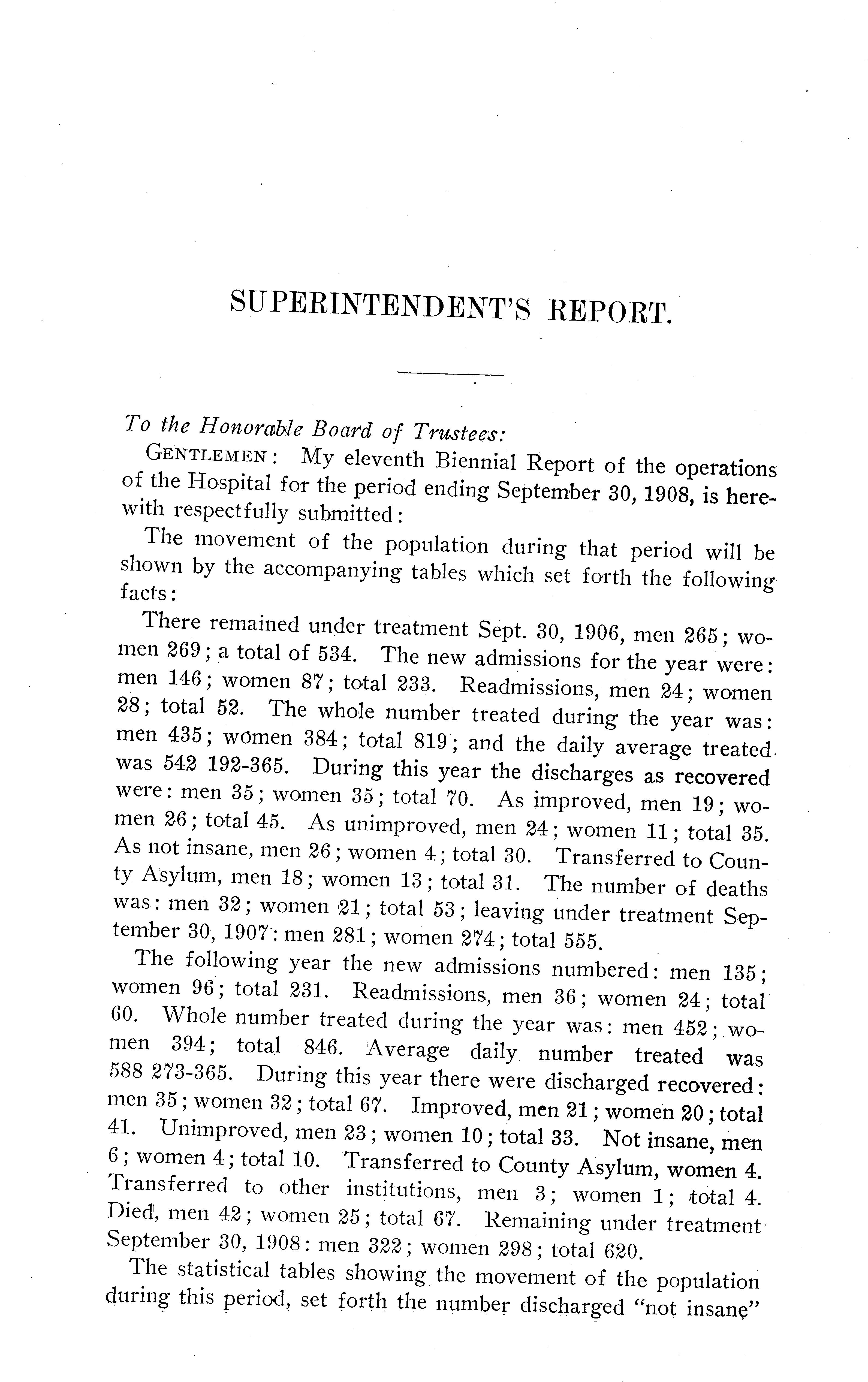 SUPERINTENDENT'S REPORT.

To the Honorable Board of Trustees:

GENTLEMEN: My eleventh Biennial Report of the operations of the Hospital for the period ending September 30, 1908, is herewith respectfully submitted:

The movement of the population during that period will be shown by the accompanying tables which set forth the following facts:

There remained under treatment Sept. 30, 1906, men 265; women 269; a total of 534. The new admissions for the year were: men 146; women 87; total 233. Readmissions, men 24; women 28; total 52. The whole number treated during the year was: men 435; women 384; total 819; and the daily average treated was 542 192-365. During this year the discharges as recovered were: men 35; women 35; total 70. As improved, men 19; women 26; total 45. As unimproved, men 24; women 11; total 35. As not insane, men 26; women 4; total 30. Transferred to County Asylum, men 18; women 13; total 31. The number of deaths was: men 32; women 21; total 53; leaving under treatment September 30, 1907: men 281; women 274; total 555.

The following year the new admissions numbered: men 135; women 96; total 231. Readmissions, men 36; women 24; total 60. Whole number treated during the year was: men 452; women 394; total 846. Average daily number treated was 588 273-365. During this year there were discharged recovered: men 35; women 32; total 67. Improved, men 21; women 20; total 41. Unimproved, men 23; women 10; total 33. Not insane, men 6; women 4; total 10. Transferred to County Asylum, women 4. Transferred to other institutions, men 3; women 1; total 4. Died, men 42; women 25; total 67. Remaining under treatment September 30, 1908: men 322; women 298; total 620.

The statistical tables showing the movement of the population during this period, set forth the number discharged "not insane"